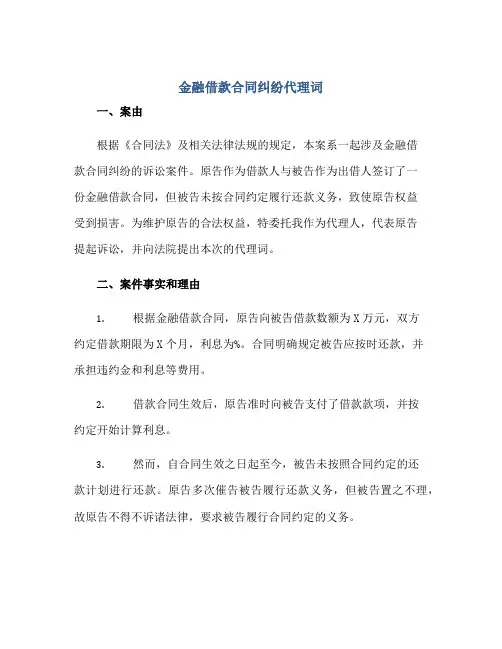 金融借款合同纠纷代理词

一、案由

根据《合同法》及相关法律法规的规定，本案系一起涉及金融借款合同纠纷的诉讼案件。原告作为借款人与被告作为出借人签订了一份金融借款合同，但被告未按合同约定履行还款义务，致使原告权益受到损害。为维护原告的合法权益，特委托我作为代理人，代表原告提起诉讼，并向法院提出本次的代理词。

二、案件事实和理由

1. 根据金融借款合同，原告向被告借款数额为X万元，双方约定借款期限为X个月，利息为%。合同明确规定被告应按时还款，并承担违约金和利息等费用。

2. 借款合同生效后，原告准时向被告支付了借款款项，并按约定开始计算利息。

3. 然而，自合同生效之日起至今，被告未按照合同约定的还款计划进行还款。原告多次催告被告履行还款义务，但被告置之不理，故原告不得不诉诸法律，要求被告履行合同约定的义务。